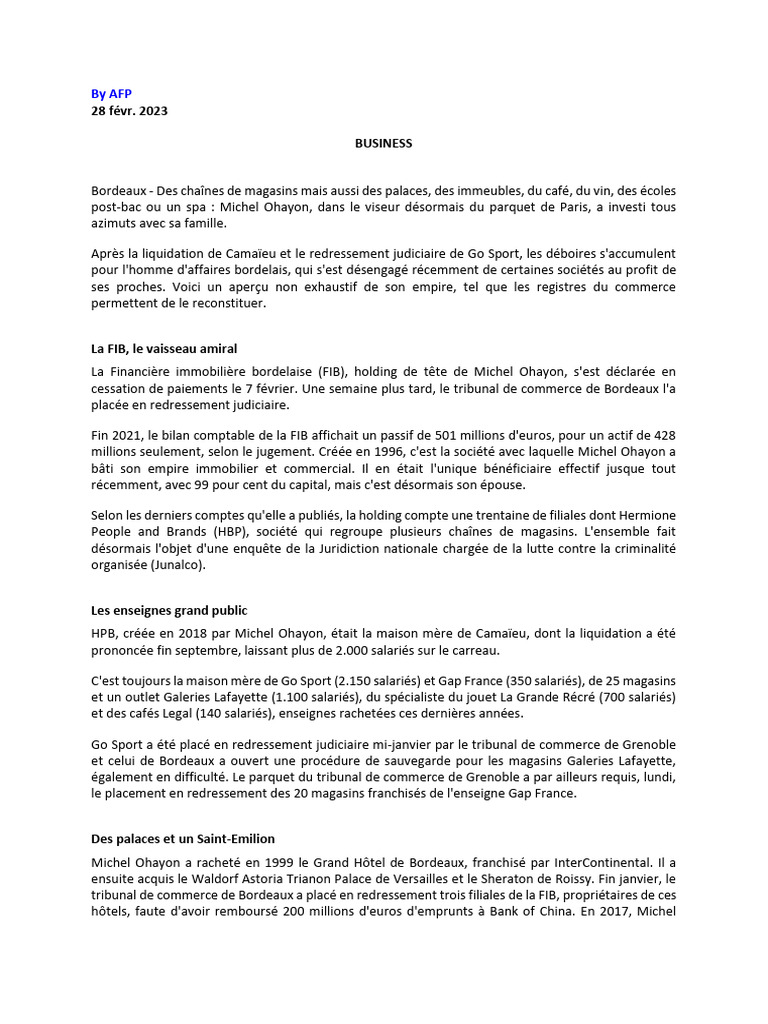 By AFP
28 févr. 2023

BUSINESS

Bordeaux - Des chaînes de magasins mais aussi des palaces, des immeubles, du café, du vin, des écoles post-bac ou un spa : Michel Ohayon, dans le viseur désormais du parquet de Paris, a investi tous azimuts avec sa famille.

Après la liquidation de Camaïeu et le redressement judiciaire de Go Sport, les déboires s'accumulent pour l'homme d'affaires bordelais, qui s'est désengagé récemment de certaines sociétés au profit de ses proches. Voici un aperçu non exhaustif de son empire, tel que les registres du commerce permettent de le reconstituer.

La FIB, le vaisseau amiral

La Financière immobilière bordelaise (FIB), holding de tête de Michel Ohayon, s'est déclarée en cessation de paiements le 7 février. Une semaine plus tard, le tribunal de commerce de Bordeaux l'a placée en redressement judiciaire.

Fin 2021, le bilan comptable de la FIB affichait un passif de 501 millions d'euros, pour un actif de 428 millions seulement, selon le jugement. Créée en 1996, c'est la société avec laquelle Michel Ohayon a bâti son empire immobilier et commercial. Il en était l'unique bénéficiaire effectif jusque tout récemment, avec 99 pour cent du capital, mais c'est désormais son épouse.

Selon les derniers comptes qu'elle a publiés, la holding compte une trentaine de filiales dont Hermione People and Brands (HBP), société qui regroupe plusieurs chaînes de magasins. L'ensemble fait désormais l'objet d'une enquête de la Juridiction nationale chargée de la lutte contre la criminalité organisée (Junalco).

Les enseignes grand public

HPB, créée en 2018 par Michel Ohayon, était la maison mère de Camaïeu, dont la liquidation a été prononcée fin septembre, laissant plus de 2.000 salariés sur le carreau.

C'est toujours la maison mère de Go Sport (2.150 salariés) et Gap France (350 salariés), de 25 magasins et un outlet Galeries Lafayette (1.100 salariés), du spécialiste du jouet La Grande Récré (700 salariés) et des cafés Legal (140 salariés), enseignes rachetées ces dernières années.

Go Sport a été placé en redressement judiciaire mi-janvier par le tribunal de commerce de Grenoble et celui de Bordeaux a ouvert une procédure de sauvegarde pour les magasins Galeries Lafayette, également en difficulté. Le parquet du tribunal de commerce de Grenoble a par ailleurs requis, lundi, le placement en redressement des 20 magasins franchisés de l'enseigne Gap France.

Des palaces et un Saint-Emilion

Michel Ohayon a racheté en 1999 le Grand Hôtel de Bordeaux, franchisé par InterContinental. Il a ensuite acquis le Waldorf Astoria Trianon Palace de Versailles et le Sheraton de Roissy. Fin janvier, le tribunal de commerce de Bordeaux a placé en redressement trois filiales de la FIB, propriétaires de ces hôtels, faute d'avoir remboursé 200 millions d'euros d'emprunts à Bank of China. En 2017, Michel